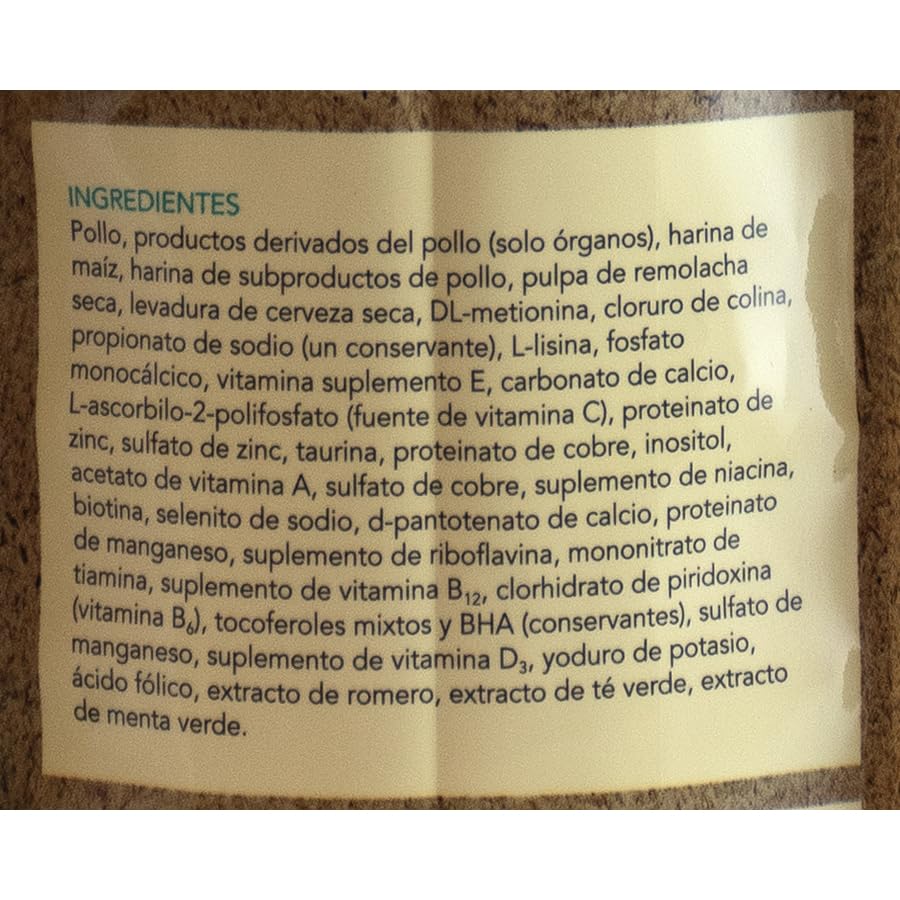 INGREDIENTES

Pollo, productos derivados del pollo (solo órganos), harina de maíz, harina de subproductos de pollo, pulpa de remolacha seca, levadura de cerveza seca, DL-metionina, cloruro de colina, propionato de sodio (un conservante), L-lisina, fosfato monocálcico, vitamina suplemento E, carbonato de calcio, L-ascorbilo-2-polifosfato (fuente de vitamina C), proteinato de zinc, sulfato de zinc, taurina, proteinato de cobre, inositol, acetato de vitamina A, sulfato de cobre, suplemento de niacina, biotina, selenito de sodio, d-pantotenato de calcio, proteinato de manganeso, suplemento de riboflavina, mononitrato de tiamina, suplemento de vitamina $B_{12}$, clorhidrato de piridoxina (vitamina $B_6$), tocoferoles mixtos y BHA (conservantes), sulfato de manganeso, suplemento de vitamina $D_3$, yoduro de potasio, ácido fólico, extracto de romero, extracto de té verde, extracto de menta verde.